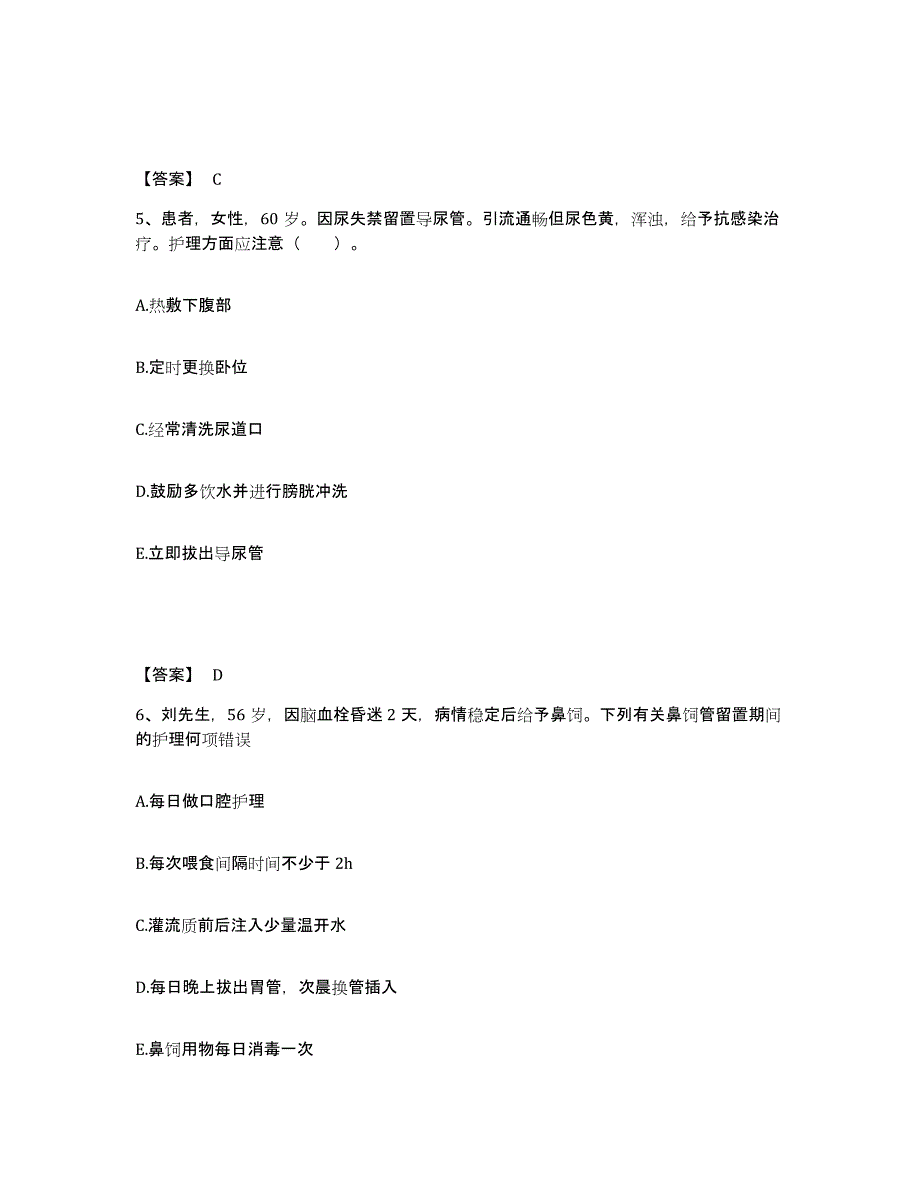 【答案】 C

5、患者，女性，60 岁。因尿失禁留置导尿管。引流通畅但尿色黄，浑浊，给予抗感染治疗。护理方面应注意（　　）。

A.热敷下腹部

B.定时更换卧位

C.经常清洗尿道口

D.鼓励多饮水并进行膀胱冲洗

E.立即拔出导尿管

【答案】 D

6、刘先生，56 岁，因脑血栓昏迷 2 天，病情稳定后给予鼻饲。下列有关鼻饲管留置期间的护理何项错误

A.每日做口腔护理

B.每次喂食间隔时间不少于 2h

C.灌流质前后注入少量温开水

D.每日晚上拔出胃管，次晨换管插入

E.鼻饲用物每日消毒一次